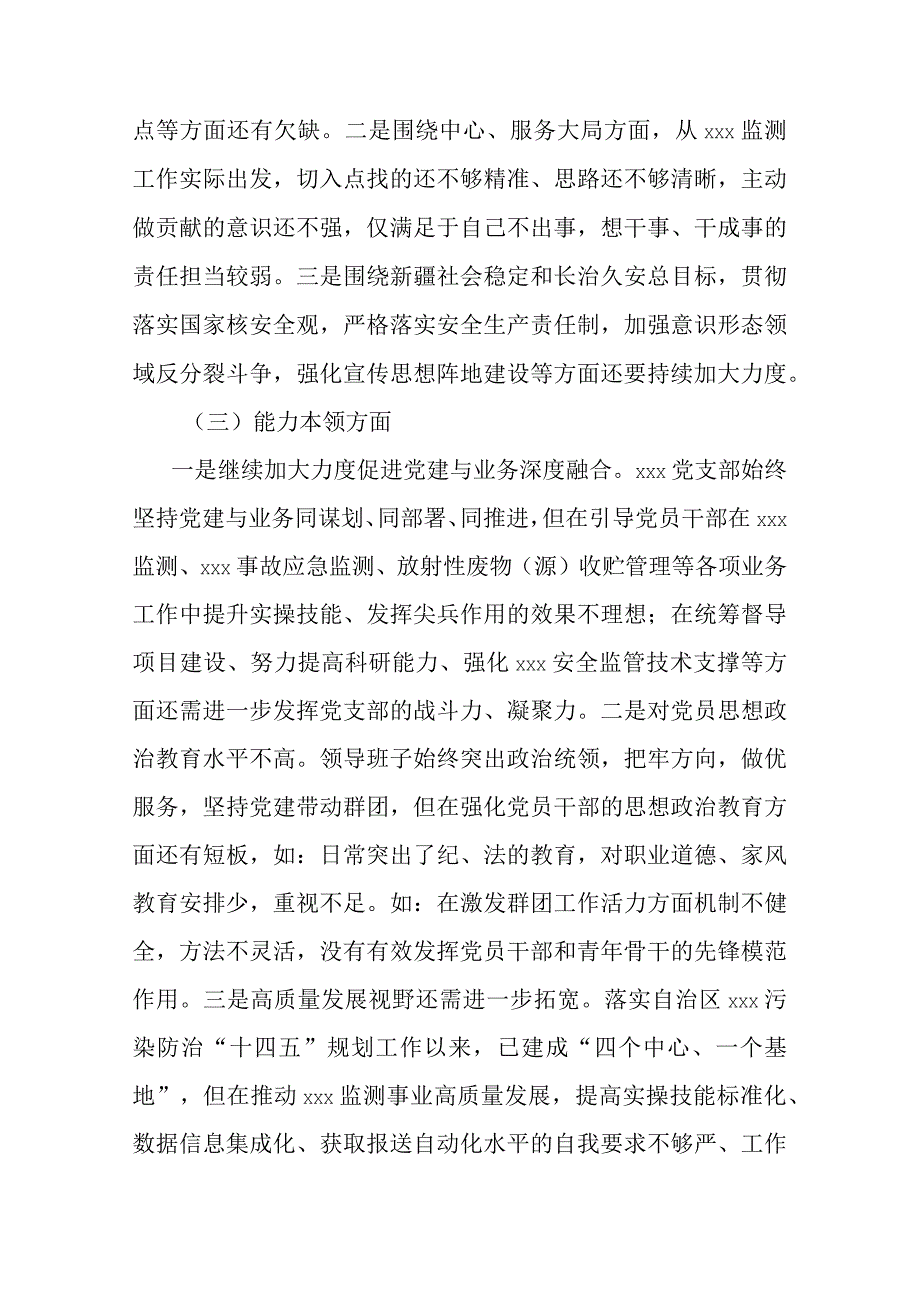 点等方面还有欠缺。二是围绕中心、服务大局方面，从 xxx 监测工作实际出发，切入点找的还不够精准、思路还不够清晰，主动做贡献的意识还不强，仅满足于自己不出事，想干事、干成事的责任担当较弱。三是围绕新疆社会稳定和长治久安总目标，贯彻落实国家核安全观，严格落实安全生产责任制，加强意识形态领域反分裂斗争，强化宣传思想阵地建设等方面还要持续加大力度。

（三）能力本领方面

一是继续加大力度促进党建与业务深度融合。xxx 党支部始终坚持党建与业务同谋划、同部署、同推进，但在引导党员干部在 xxx 监测、xxx 事故应急监测、放射性废物（源）收贮管理等各项业务工作中提升实操技能、发挥尖兵作用的效果不理想；在统筹督导项目建设、努力提高科研能力、强化 xxx 安全监管技术支撑等方面还需进一步发挥党支部的战斗力、凝聚力。二是对党员思想政治教育水平不高。领导班子始终突出政治统领，把牢方向，做优服务，坚持党建带动群团，但在强化党员干部的思想政治教育方面还有短板，如：日常突出了纪、法的教育，对职业道德、家风教育安排少，重视不足。如：在激发群团工作活力方面机制不健全，方法不灵活，没有有效发挥党员干部和青年骨干的先锋模范作用。三是高质量发展视野还需进一步拓宽。落实自治区 xxx 污染防治“十四五”规划工作以来，已建成“四个中心、一个基地”，但在推动 xxx 监测事业高质量发展，提高实操技能标准化、数据信息集成化、获取报送自动化水平的自我要求不够严、工作